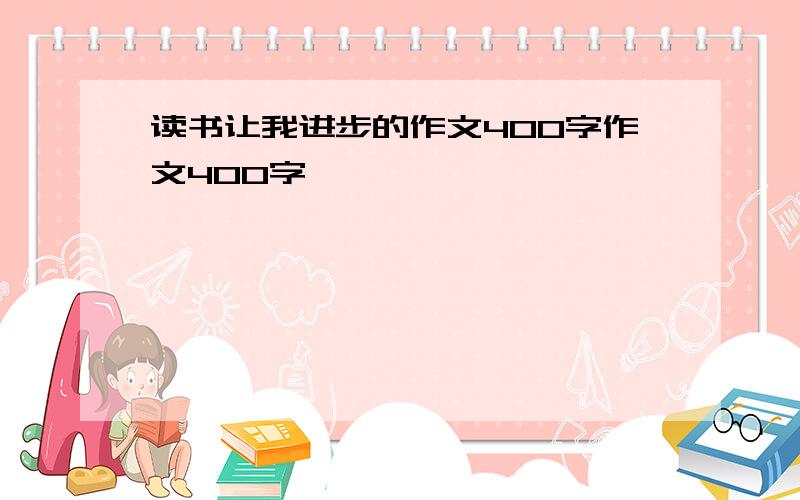 读书让我进步的作文400字作文400字